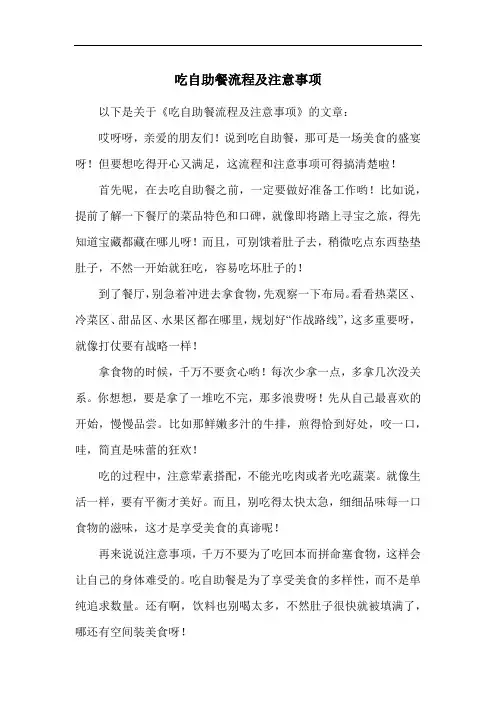 吃自助餐流程及注意事项

以下是关于《吃自助餐流程及注意事项》的文章：

哎呀呀，亲爱的朋友们！说到吃自助餐，那可是一场美食的盛宴呀！但要想吃得开心又满足，这流程和注意事项可得搞清楚啦！

首先呢，在去吃自助餐之前，一定要做好准备工作哟！比如说，提前了解一下餐厅的菜品特色和口碑，就像即将踏上寻宝之旅，得先知道宝藏都藏在哪儿呀！而且，可别饿着肚子去，稍微吃点东西垫垫肚子，不然一开始就狂吃，容易吃坏肚子的！

到了餐厅，别急着冲进去拿食物，先观察一下布局。看看热菜区、冷菜区、甜品区、水果区都在哪里，规划好“作战路线”，这多重要呀，就像打仗要有战略一样！

拿食物的时候，千万不要贪心哟！每次少拿一点，多拿几次没关系。你想想，要是拿了一堆吃不完，那多浪费呀！先从自己最喜欢的开始，慢慢品尝。比如那鲜嫩多汁的牛排，煎得恰到好处，咬一口，哇，简直是味蕾的狂欢！

吃的过程中，注意荤素搭配，不能光吃肉或者光吃蔬菜。就像生活一样，要有平衡才美好。而且，别吃得太快太急，细细品味每一口食物的滋味，这才是享受美食的真谛呢！

再来说说注意事项，千万不要为了吃回本而拼命塞食物，这样会让自己的身体难受的。吃自助餐是为了享受美食的多样性，而不是单纯追求数量。还有啊，饮料也别喝太多，不然肚子很快就被填满了，哪还有空间装美食呀！